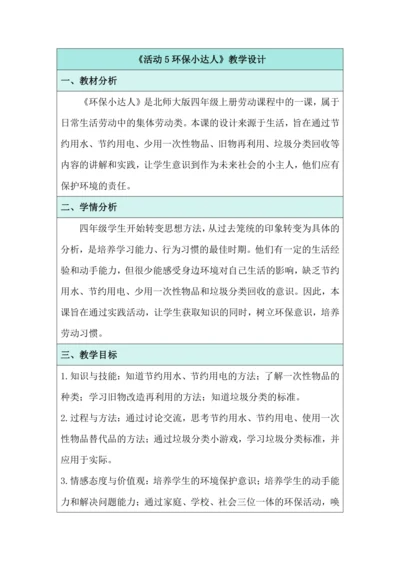 《活动 5 环保小达人》教学设计

一、教材分析

《环保小达人》是北师大版四年级上册劳动课程中的一课，属于日常生活劳动中的集体劳动类。本课的设计来源于生活，旨在通过节约用水、节约用电、少用一次性物品、旧物再利用、垃圾分类回收等内容的讲解和实践，让学生意识到作为未来社会的小主人，他们应有保护环境的责任。

二、学情分析

四年级学生开始转变思想方法，从过去笼统的印象转变为具体的分析，是培养学习能力、行为习惯的最佳时期。他们有一定的生活经验和动手能力，但很少能感受身边环境对自己生活的影响，缺乏节约用水、节约用电、少用一次性物品和垃圾分类回收的意识。因此，本课旨在通过实践活动，让学生获取知识的同时，树立环保意识，培养劳动习惯。

三、教学目标

1. 知识与技能：知道节约用水、节约用电的方法；了解一次性物品的种类；学习旧物改造再利用的方法；知道垃圾分类的标准。

2. 过程与方法：通过讨论交流，思考节约用水、节约用电、使用一次性物品替代品的方法；通过垃圾分类小游戏，学习垃圾分类标准，并应用于实际。

3. 情感态度与价值观：培养学生的环境保护意识；培养学生的动手能力和解决问题能力；通过家庭、学校、社会三位一体的环保活动，唤